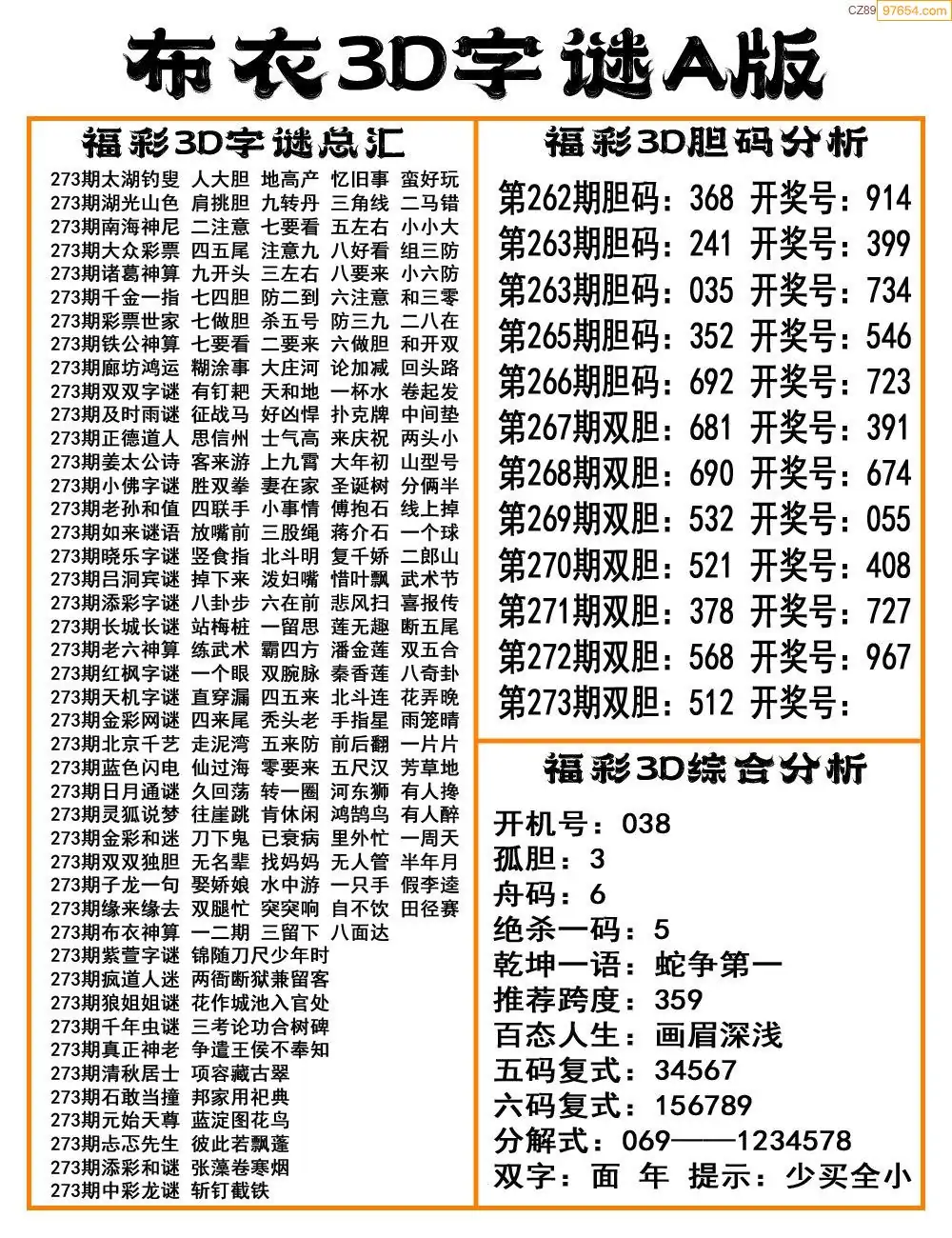 CZ89 97654.com

布衣3D字谜A版

福彩3D字谜总汇

273期太湖钓叟 人大胆 地高产 忆旧事 蛮好玩
273期湖光山色 肩挑胆 九转丹 三角线 二马错
273期南海神尼 二注意 七要看 五左右 小小大
273期大众彩票 四五尾 注意九 八好看 组三防
273期诸葛神算 九开头 三左右 八要来 小六防
273期千金一指 七四胆 防二到 六注意 和三零
273期彩票世家 七做胆 杀五号 防三九 二八在
273期铁公神算 七要看 二要来 六做胆 和开双
273期廊坊鸿运 糊涂事 大庄河 论加减 回头路
273期双双字谜 有钉耙 天和地 一杯水 卷起发
273期及时雨谜 征战马 好凶悍 扑克牌 中间垫
273期正德道人 思信州 士气高 来庆祝 两头小
273期姜太公诗 客来游 上九霄 大年初 山型号
273期小佛字谜 胜双拳 妻在家 圣诞树 分俩半
273期老孙和值 四联手 小事情 傅抱石 线上掉
273期如来谜语 放嘴前 三股绳 蒋介石 一个球
273期晓乐字谜 竖食指 北斗明 复千娇 二郎山
273期吕洞宾谜 掉下来 泼妇嘴 惜叶飘 武术节
273期添彩字谜 八卦步 六在前 悲风扫 喜报传
273期长城长谜 站梅桩 一留思 莲无趣 断五尾
273期老六神算 练武术 霸四方 潘金莲 双五合
273期红枫字谜 一个眼 双腕脉 秦香莲 八奇卦
273期天机字谜 直穿漏 四五来 北斗连 花弄晚
273期金彩网谜 四来尾 秃头老 手指星 雨笼晴
273期北京千艺 走泥湾 五来防 前后翻 一片片
273期蓝色闪电 仙过海 零要来 五尺汉 芳草地
273期日月通谜 久回荡 转一圈 河东狮 有人搀
273期灵狐说梦 往崖跳 肯休闲 鸿鹄鸟 有人醉
273期金彩和迷 刀下鬼 已衰病 里外忙 一周天
273期双双独胆 无名辈 找妈妈 无人管 半年月
273期子龙一句 娶娇娘 水中游 一只手 假李逵
273期缘来缘去 双腿忙 突突响 自不饮 田径赛
273期布衣神算 一二期 三留下 八面达
273期紫萱字谜 锦随刀尺少年时
273期疯道人迷 两衙断狱兼留客
273期狼姐姐谜 花作城池入官处
273期千年虫谜 三考论功合树碑
273期真正神老 争遣王侯不奉知
273期清秋居士 项容藏古翠
273期石敢当撞 邦家用祀典
273期元始天尊 蓝淀图花鸟
273期忐忑先生 彼此若飘蓬
273期添彩和谜 张藻卷寒烟
273期中彩龙谜 斩钉截铁

福彩3D胆码分析

第262期胆码：368 开奖号：914
第263期胆码：241 开奖号：399
第263期胆码：035 开奖号：734
第265期胆码：352 开奖号：546
第266期胆码：692 开奖号：723
第267期双胆：681 开奖号：391
第268期双胆：690 开奖号：674
第269期双胆：532 开奖号：055
第270期双胆：521 开奖号：408
第271期双胆：378 开奖号：727
第272期双胆：568 开奖号：967
第273期双胆：512 开奖号：

福彩3D综合分析

开机号：038
孤胆：3
舟码：6
绝杀一码：5
乾坤一语：蛇争第一
推荐跨度：359
百态人生：画眉深浅
五码复式：34567
六码复式：156789
分解式：069——1234578
双字：面 年 提示：少买全小